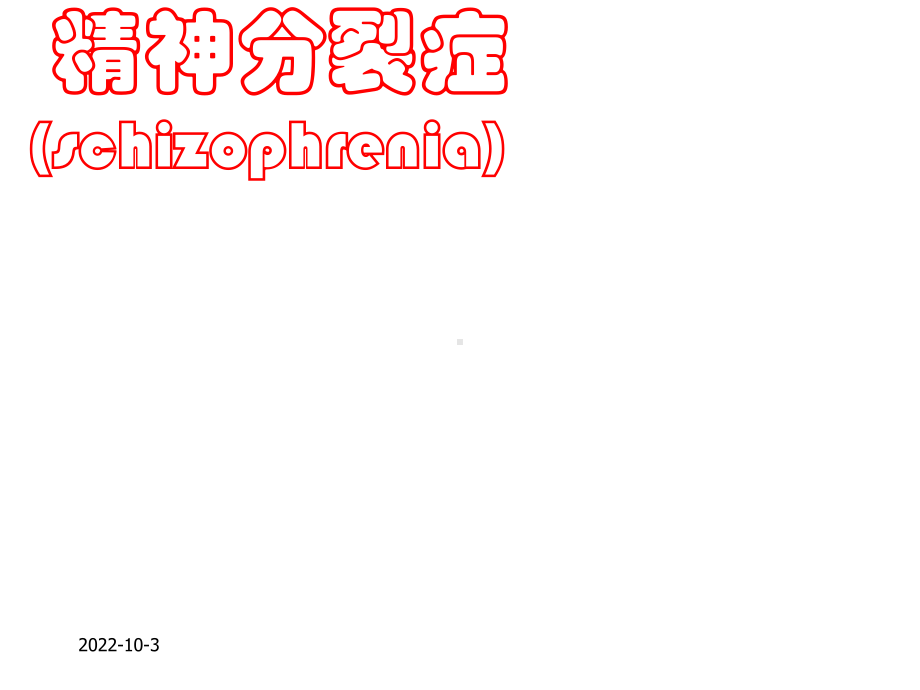 精神分裂症

(schizophrenia)

2022-10-3